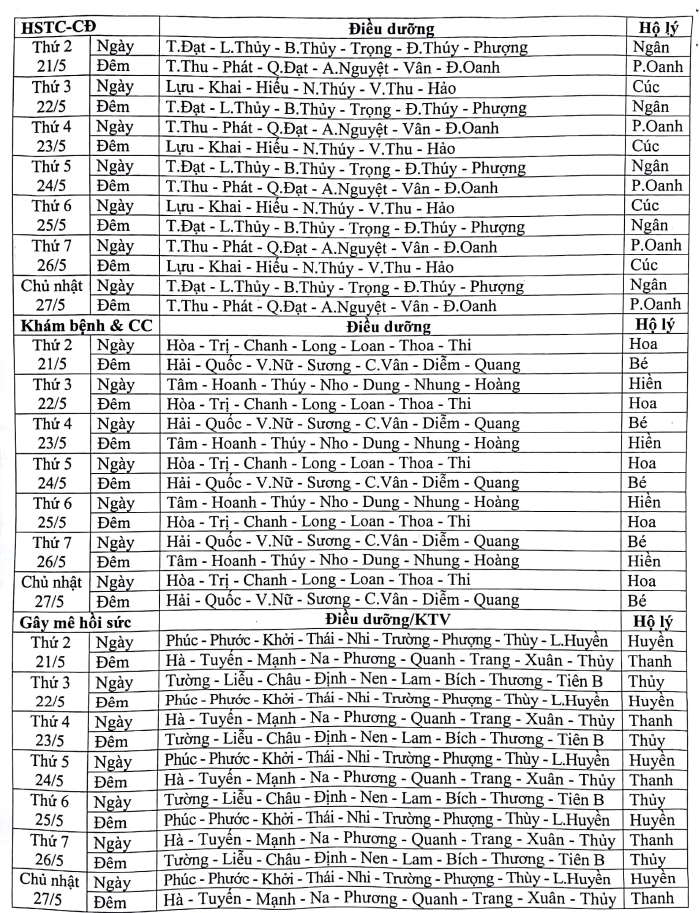 | HSTC-CĐ | | Điều dưỡng | Hộ lý |
|---|---|---|---|
| Thứ 2 21/5 | Ngày | T.Đạt - L.Thủy - B.Thủy - Trọng - Đ.Thúy - Phượng | Ngân |
| | Đêm | T.Thu - Phát - Q.Đạt - A.Nguyệt - Vân - Đ.Oanh | P.Oanh |
| Thứ 3 22/5 | Ngày | Lựu - Khai - Hiếu - N.Thúy - V.Thu - Hảo | Cúc |
| | Đêm | T.Đạt - L.Thủy - B.Thủy - Trọng - Đ.Thúy - Phượng | Ngân |
| Thứ 4 23/5 | Ngày | T.Thu - Phát - Q.Đạt - A.Nguyệt - Vân - Đ.Oanh | P.Oanh |
| | Đêm | Lựu - Khai - Hiếu - N.Thúy - V.Thu - Hảo | Cúc |
| Thứ 5 24/5 | Ngày | T.Đạt - L.Thủy - B.Thủy - Trọng - Đ.Thúy - Phượng | Ngân |
| | Đêm | T.Thu - Phát - Q.Đạt - A.Nguyệt - Vân - Đ.Oanh | P.Oanh |
| Thứ 6 25/5 | Ngày | Lựu - Khai - Hiếu - N.Thúy - V.Thu - Hảo | Cúc |
| | Đêm | T.Đạt - L.Thủy - B.Thủy - Trọng - Đ.Thúy - Phượng | Ngân |
| Thứ 7 26/5 | Ngày | T.Thu - Phát - Q.Đạt - A.Nguyệt - Vân - Đ.Oanh | P.Oanh |
| | Đêm | Lựu - Khai - Hiếu - N.Thúy - V.Thu - Hảo | Cúc |
| Chủ nhật 27/5 | Ngày | T.Đạt - L.Thủy - B.Thủy - Trọng - Đ.Thúy - Phượng | Ngân |
| | Đêm | T.Thu - Phát - Q.Đạt - A.Nguyệt - Vân - Đ.Oanh | P.Oanh |
| Khám bệnh & CC | | Điều dưỡng | Hộ lý |
| Thứ 2 21/5 | Ngày | Hòa - Trị - Chanh - Long - Loan - Thoa - Thi | Hoa |
| | Đêm | Hải - Quốc - V.Nữ - Sương - C.Vân - Diễm - Quang | Bé |
| Thứ 3 22/5 | Ngày | Tâm - Hoanh - Thúy - Nho - Dung - Nhung - Hoàng | Hiền |
| | Đêm | Hòa - Trị - Chanh - Long - Loan - Thoa - Thi | Hoa |
| Thứ 4 23/5 | Ngày | Hải - Quốc - V.Nữ - Sương - C.Vân - Diễm - Quang | Bé |
| | Đêm | Tâm - Hoanh - Thúy - Nho - Dung - Nhung - Hoàng | Hiền |
| Thứ 5 24/5 | Ngày | Hòa - Trị - Chanh - Long - Loan - Thoa - Thi | Hoa |
| | Đêm | Hải - Quốc - V.Nữ - Sương - C.Vân - Diễm - Quang | Bé |
| Thứ 6 25/5 | Ngày | Tâm - Hoanh - Thúy - Nho - Dung - Nhung - Hoàng | Hiền |
| | Đêm | Hòa - Trị - Chanh - Long - Loan - Thoa - Thi | Hoa |
| Thứ 7 26/5 | Ngày | Hải - Quốc - V.Nữ - Sương - C.Vân - Diễm - Quang | Bé |
| | Đêm | Tâm - Hoanh - Thúy - Nho - Dung - Nhung - Hoàng | Hiền |
| Chủ nhật 27/5 | Ngày | Hòa - Trị - Chanh - Long - Loan - Thoa - Thi | Hoa |
| | Đêm | Hải - Quốc - V.Nữ - Sương - C.Vân - Diễm - Quang | Bé |
| Gây mê hồi sức | | Điều dưỡng/KTV | Hộ lý |
| Thứ 2 21/5 | Ngày | Phúc - Phước - Khởi - Thái - Nhi - Trường - Phượng - Thùy - L.Huyền | Huyền |
| | Đêm | Hà - Tuyến - Mạnh - Na - Phương - Quanh - Trang - Xuân - Thủy | Thanh |
| Thứ 3 22/5 | Ngày | Tường - Liễu - Châu - Định - Nen - Lam - Bích - Thương - Tiên B | Thủy |
| | Đêm | Phúc - Phước - Khởi - Thái - Nhi - Trường - Phượng - Thùy - L.Huyền | Huyền |
| Thứ 4 23/5 | Ngày | Hà - Tuyến - Mạnh - Na - Phương - Quanh - Trang - Xuân - Thủy | Thanh |
| | Đêm | Tường - Liễu - Châu - Định - Nen - Lam - Bích - Thương - Tiên B | Thủy |
| Thứ 5 24/5 | Ngày | Phúc - Phước - Khởi - Thái - Nhi - Trường - Phượng - Thùy - L.Huyền | Huyền |
| | Đêm | Hà - Tuyến - Mạnh - Na - Phương - Quanh - Trang - Xuân - Thủy | Thanh |
| Thứ 6 25/5 | Ngày | Tường - Liễu - Châu - Định - Nen - Lam - Bích - Thương - Tiên B | Thủy |
| | Đêm | Phúc - Phước - Khởi - Thái - Nhi - Trường - Phượng - Thùy - L.Huyền | Huyền |
| Thứ 7 26/5 | Ngày | Hà - Tuyến - Mạnh - Na - Phương - Quanh - Trang - Xuân - Thủy | Thanh |
| | Đêm | Tường - Liễu - Châu - Định - Nen - Lam - Bích - Thương - Tiên B | Thủy |
| Chủ nhật 27/5 | Ngày | Phúc - Phước - Khởi - Thái - Nhi - Trường - Phượng - Thùy - L.Huyền | Huyền |
| | Đêm | Hà - Tuyến - Mạnh - Na - Phương - Quanh - Trang - Xuân - Thủy | Thanh |